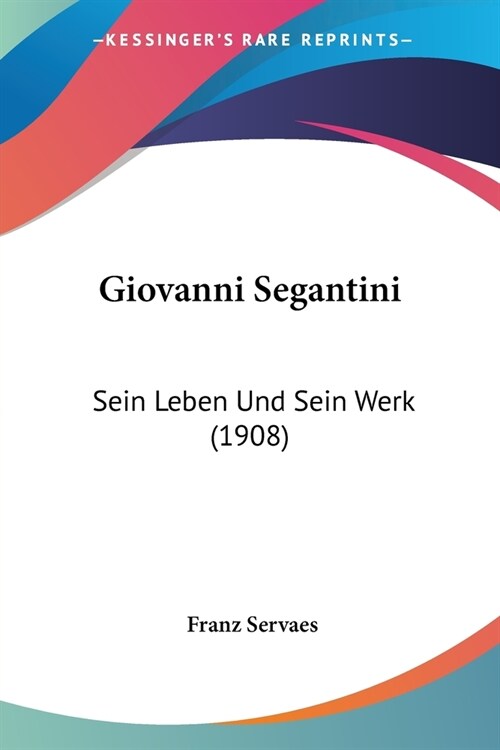 —KESSINGER'S RARE REPRINTS—

Giovanni Segantini

Sein Leben Und Sein Werk (1908)

Franz Servaes